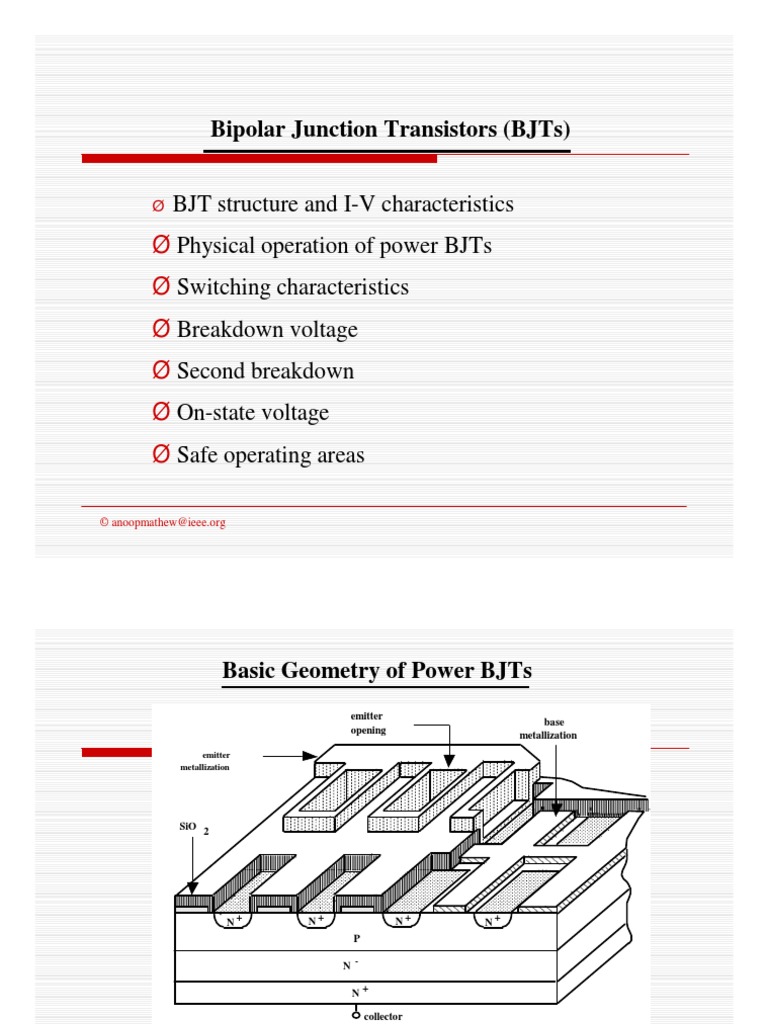 Bipolar Junction Transistors (BJTs)

Ø BJT structure and I-V characteristics
Ø Physical operation of power BJTs
Ø Switching characteristics
Ø Breakdown voltage
Ø Second breakdown
Ø On-state voltage
Ø Safe operating areas

© anoopmathew@ieee.org

Basic Geometry of Power BJTs

emitter opening
base metallization
emitter metallization
$SiO_2$
$N^+$
$N^+$
$N^+$
$N^+$
P
$N^-$
$N^+$
collector